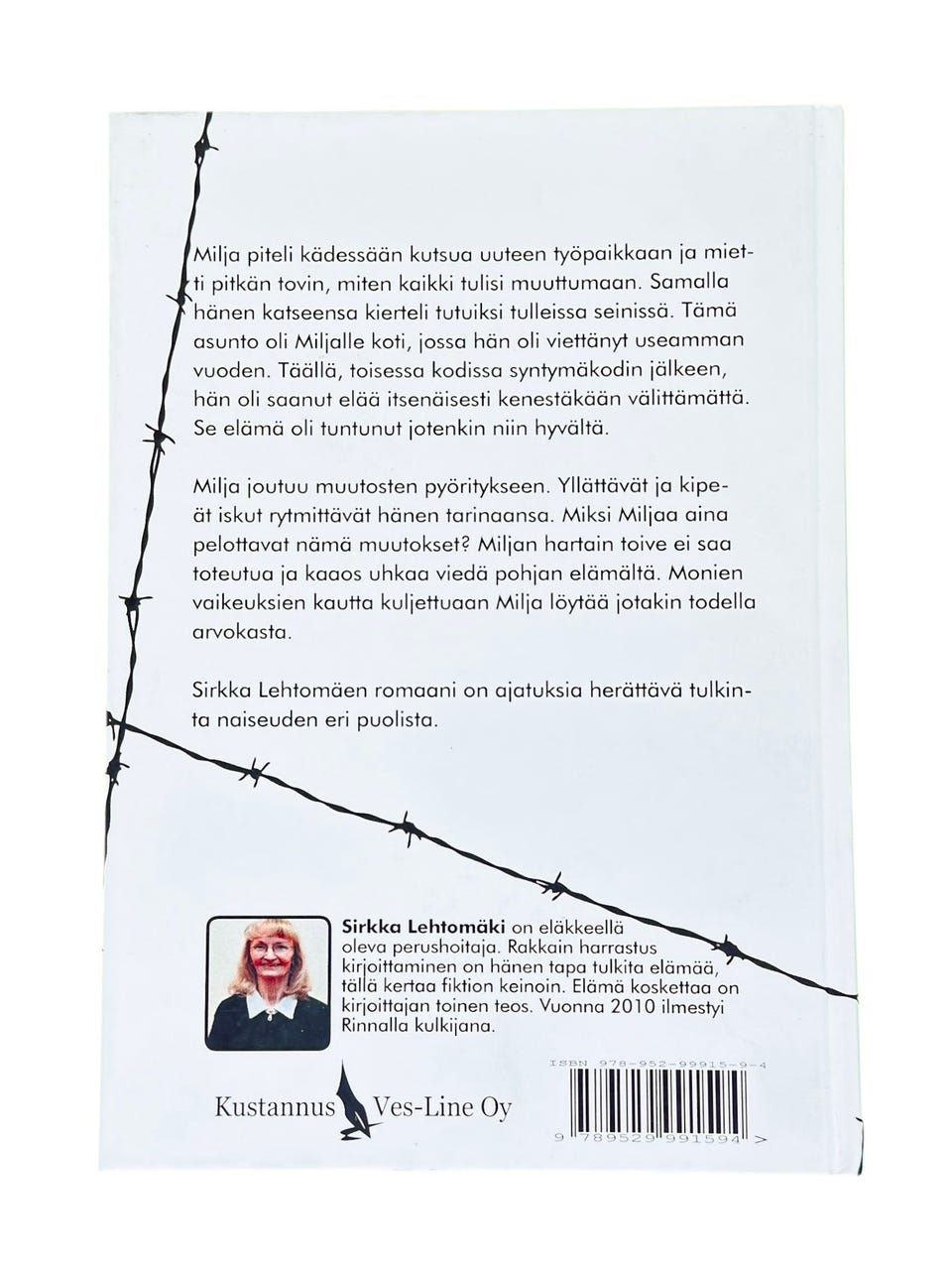 Milja piteli kädessään kutsua uuteen työpaikkaan ja mietti pitkän tovin, miten kaikki tulisi muuttumaan. Samalla hänen katseensa kierteli tutuiksi tulleissa seinissä. Tämä asunto oli Miljalle koti, jossa hän oli viettänyt useamman vuoden. Täällä, toisessa kodissa syntymäkodin jälkeen, hän oli saanut elää itsenäisesti kenestäkään välittämättä. Se elämä oli tuntunut jotenkin niin hyvältä.

Milja joutuu muutosten pyöritykseen. Yllättävät ja kipeät iskut rytmittävät hänen tarinaansa. Miksi Miljaa aina pelottavat nämä muutokset? Miljan hartain toive ei saa toteutua ja kaaos uhkaa viedä pohjan elämältä. Monien vaikeuksien kautta kuljettuaan Milja löytää jotakin todella arvokasta.

Sirkka Lehtomäen romaani on ajatuksia herättävä tulkinta naiseuden eri puolista.

Sirkka Lehtomäki on eläkkeellä oleva perushoitaja. Rakkain harrastus kirjoittaminen on hänen tapa tulkita elämää, tällä kertaa fiktion keinoin. Elämä koskettaa on kirjoittajan toinen teos. Vuonna 2010 ilmestyi Rinnalla kulkijana.

Kustannus Ves-Line Oy

ISBN 978-952-99915-9-4

9 789529 991594 >